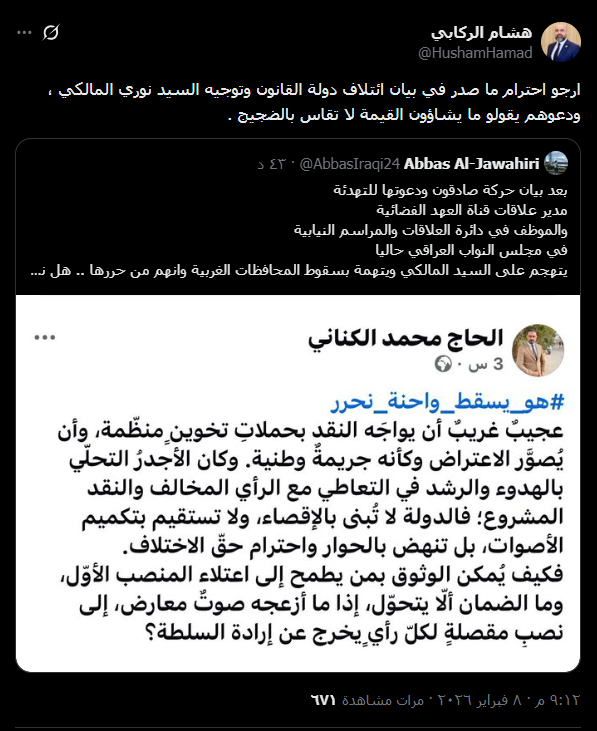 هشام الركابي
@HushamHamad

ارجو احترام ما صدر في بيان ائتلاف دولة القانون وتوجيه السيد نوري المالكي ، ودعوهم يقولو ما يشاؤون القيمة لا تقاس بالضجيج .

Abbas Al-Jawahiri @AbbasIraqi24 · ٤٣ د

بعد بيان حركة صادقون ودعوتها للتهدئة
مدير علاقات قناة العهد الفضائية
والموظف في دائرة العلاقات والمراسم النيابية
في مجلس النواب العراقي حاليا
يتهجم على السيد المالكي ويتهمة بسقوط المحافظات الغربية وانهم من حررها .. هل ن...

الحاج محمد الكناني
3 س ·

#هو_يسقط_واحنة_نحرر
عجيبٌ غريبٌ أن يواجَه النقد بحملاتِ تخوينٍ منظّمة، وأن يُصوَّر الاعتراض وكأنه جريمةٌ وطنية. وكان الأجدرُ التحلّي بالهدوء والرشد في التعاطي مع الرأي المخالف والنقد المشروع؛ فالدولة لا تُبنى بالإقصاء، ولا تستقيم بتكميم الأصوات، بل تنهض بالحوار واحترام حقّ الاختلاف.
فكيف يُمكن الوثوق بمن يطمح إلى اعتلاء المنصب الأوّل، وما الضمان ألّا يتحوّل، إذا ما أزعجه صوتٌ معارض، إلى نصبِ مقصلةٍ لكلّ رأيٍ يخرج عن إرادة السلطة؟

٩:١٢ م · ٨ فبراير ٢٠٢٦ · ٦٧١ مرات مشاهدة